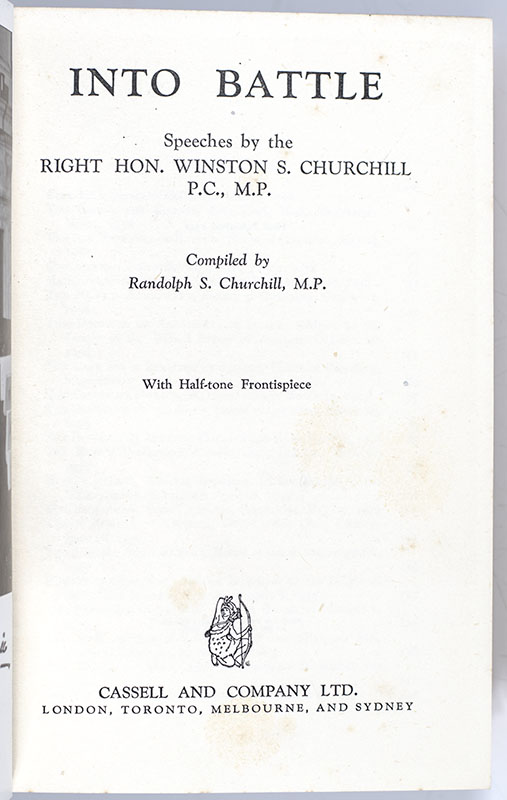 INTO BATTLE

Speeches by the
RIGHT HON. WINSTON S. CHURCHILL
P.C., M.P.

Compiled by
Randolph S. Churchill, M.P.

With Half-tone Frontispiece

CASSELL AND COMPANY LTD.
LONDON, TORONTO, MELBOURNE, AND SYDNEY